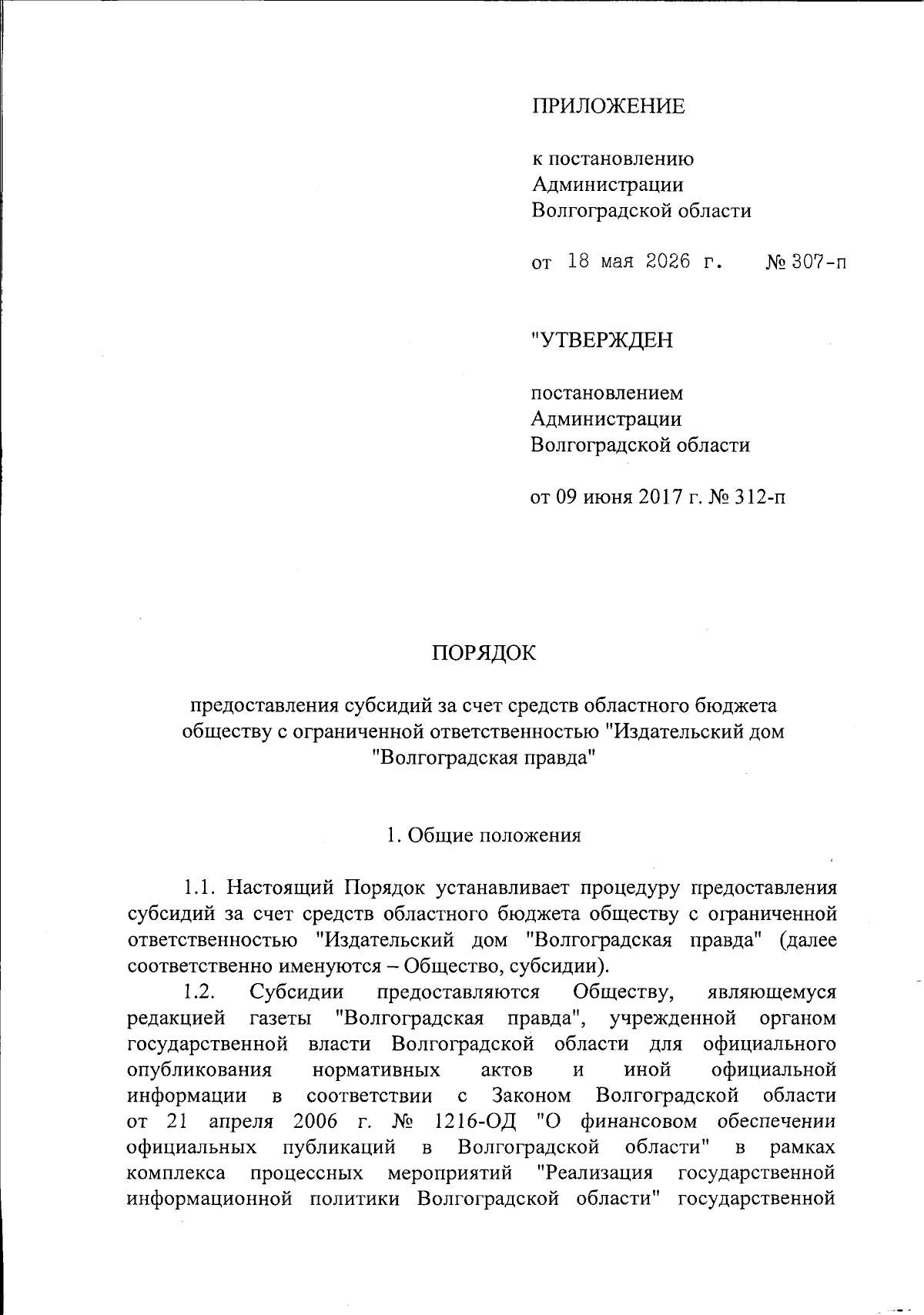 ПРИЛОЖЕНИЕ

к постановлению Администрации Волгоградской области

от 18 мая 2026 г. № 307-п

"УТВЕРЖДЕН

постановлением Администрации Волгоградской области

от 09 июня 2017 г. № 312-п

ПОРЯДОК

предоставления субсидий за счет средств областного бюджета обществу с ограниченной ответственностью "Издательский дом "Волгоградская правда"

1. Общие положения

1.1. Настоящий Порядок устанавливает процедуру предоставления субсидий за счет средств областного бюджета обществу с ограниченной ответственностью "Издательский дом "Волгоградская правда" (далее соответственно именуются – Общество, субсидии).

1.2. Субсидии предоставляются Обществу, являющемуся редакцией газеты "Волгоградская правда", учрежденной органом государственной власти Волгоградской области для официального опубликования нормативных актов и иной официальной информации в соответствии с Законом Волгоградской области от 21 апреля 2006 г. № 1216-ОД "О финансовом обеспечении официальных публикаций в Волгоградской области" в рамках комплекса процессных мероприятий "Реализация государственной информационной политики Волгоградской области" государственной